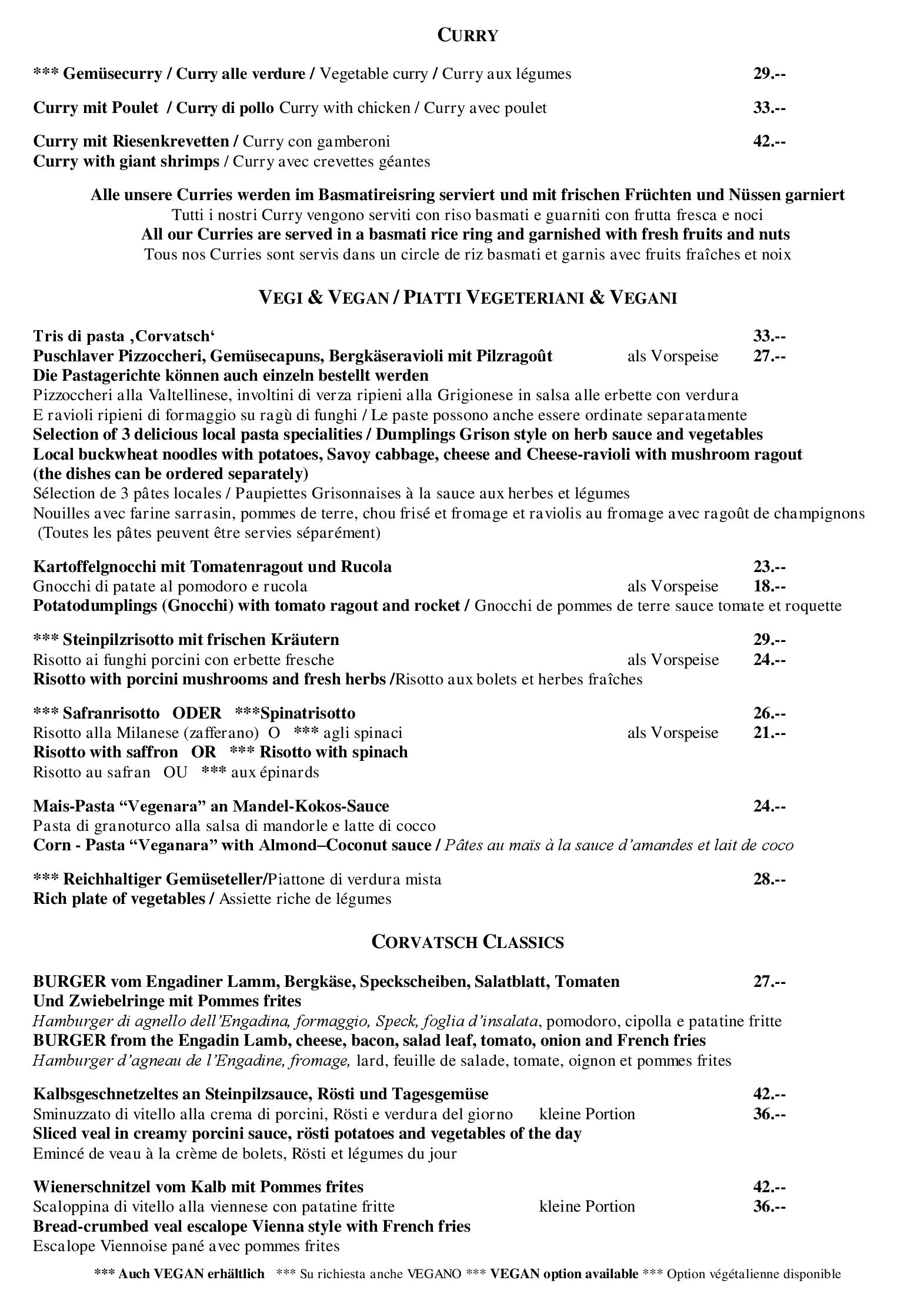 CURRY

*** Gemüsecurry / Curry alle verdure / Vegetable curry / Curry aux légumes 29.--

Curry mit Poulet / Curry di pollo Curry with chicken / Curry avec poulet 33.--

Curry mit Riesenkrevetten / Curry con gamberoni 42.--
Curry with giant shrimps / Curry avec crevettes géantes

Alle unsere Curries werden im Basmatireisring serviert und mit frischen Früchten und Nüssen garniert
Tutti i nostri Curry vengono serviti con riso basmati e guarniti con frutta fresca e noci
All our Curries are served in a basmati rice ring and garnished with fresh fruits and nuts
Tous nos Curries sont servis dans un circle de riz basmati et garnis avec fruits fraîches et noix

VEGI & VEGAN / PIATTI VEGETERIANI & VEGANI

Tris di pasta ‚Corvatsch' 33.--
Puschlaver Pizzoccheri, Gemüsecapuns, Bergkäseravioli mit Pilzragoût als Vorspeise 27.--
Die Pastagerichte können auch einzeln bestellt werden
Pizzoccheri alla Valtellinese, involtini di verza ripieni alla Grigionese in salsa alle erbette con verdura
E ravioli ripieni di formaggio su ragù di funghi / Le paste possono anche essere ordinate separatamente
Selection of 3 delicious local pasta specialities / Dumplings Grison style on herb sauce and vegetables
Local buckwheat noodles with potatoes, Savoy cabbage, cheese and Cheese-ravioli with mushroom ragout
(the dishes can be ordered separately)
Sélection de 3 pâtes locales / Paupiettes Grisonnaises à la sauce aux herbes et légumes
Nouilles avec farine sarrasin, pommes de terre, chou frisé et fromage et raviolis au fromage avec ragoût de champignons
(Toutes les pâtes peuvent être servies séparément)

Kartoffelgnocchi mit Tomatenragout und Rucola 23.--
Gnocchi di patate al pomodoro e rucola als Vorspeise 18.--
Potatodumplings (Gnocchi) with tomato ragout and rocket / Gnocchi de pommes de terre sauce tomate et roquette

*** Steinpilzrisotto mit frischen Kräutern 29.--
Risotto ai funghi porcini con erbette fresche als Vorspeise 24.--
Risotto with porcini mushrooms and fresh herbs /Risotto aux bolets et herbes fraîches

*** Safranrisotto ODER ***Spinatrisotto 26.--
Risotto alla Milanese (zafferano) O *** agli spinaci als Vorspeise 21.--
Risotto with saffron OR *** Risotto with spinach
Risotto au safran OU *** aux épinards

Mais-Pasta "Vegenara" an Mandel-Kokos-Sauce 24.--
Pasta di granoturco alla salsa di mandorle e latte di cocco
Corn - Pasta "Veganara" with Almond–Coconut sauce / Pâtes au maïs à la sauce d'amandes et lait de coco

*** Reichhaltiger Gemüseteller/Piattone di verdura mista 28.--
Rich plate of vegetables / Assiette riche de légumes

CORVATSCH CLASSICS

BURGER vom Engadiner Lamm, Bergkäse, Speckscheiben, Salatblatt, Tomaten 27.--
Und Zwiebelringe mit Pommes frites
Hamburger di agnello dell'Engadina, formaggio, Speck, foglia d'insalata, pomodoro, cipolla e patatine fritte
BURGER from the Engadin Lamb, cheese, bacon, salad leaf, tomato, onion and French fries
Hamburger d'agneau de l'Engadine, fromage, lard, feuille de salade, tomate, oignon et pommes frites

Kalbsgeschnetzeltes an Steinpilzsauce, Rösti und Tagesgemüse 42.--
Sminuzzato di vitello alla crema di porcini, Rösti e verdura del giorno kleine Portion 36.--
Sliced veal in creamy porcini sauce, rösti potatoes and vegetables of the day
Emincé de veau à la crème de bolets, Rösti et légumes du jour

Wienerschnitzel vom Kalb mit Pommes frites 42.--
Scaloppina di vitello alla viennese con patatine fritte kleine Portion 36.--
Bread-crumbed veal escalope Vienna style with French fries
Escalope Viennoise pané avec pommes frites

*** Auch VEGAN erhältlich *** Su richiesta anche VEGANO *** VEGAN option available *** Option végétalienne disponible